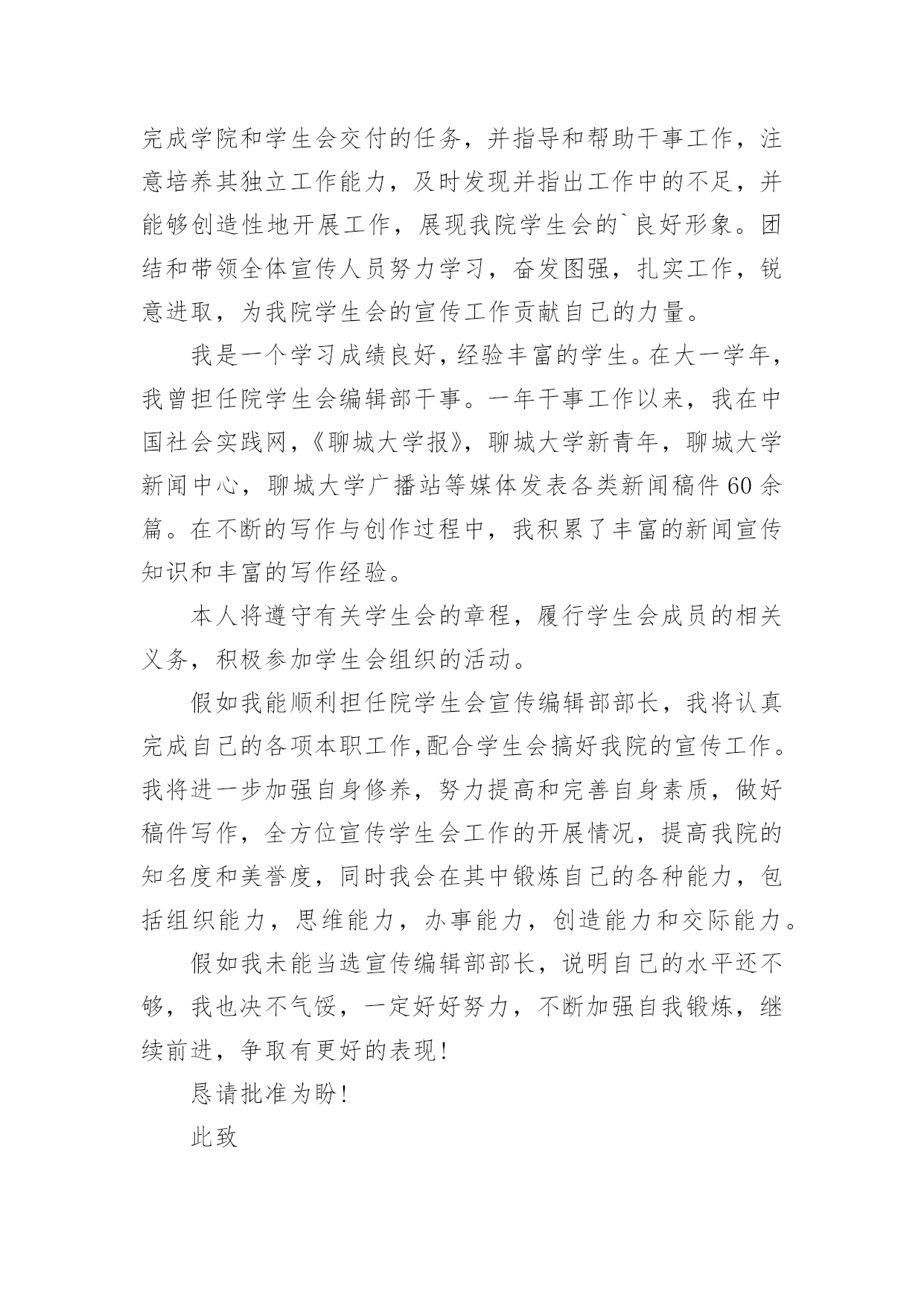 完成学院和学生会交付的任务，并指导和帮助干事工作，注意培养其独立工作能力，及时发现并指出工作中的不足，并能够创造性地开展工作，展现我院学生会的`良好形象。团结和带领全体宣传人员努力学习，奋发图强，扎实工作，锐意进取，为我院学生会的宣传工作贡献自己的力量。

我是一个学习成绩良好，经验丰富的学生。在大一学年，我曾担任院学生会编辑部干事。一年干事工作以来，我在中国社会实践网，《聊城大学报》，聊城大学新青年，聊城大学新闻中心，聊城大学广播站等媒体发表各类新闻稿件60余篇。在不断的写作与创作过程中，我积累了丰富的新闻宣传知识和丰富的写作经验。

本人将遵守有关学生会的章程，履行学生会成员的相关义务，积极参加学生会组织的活动。

假如我能顺利担任院学生会宣传编辑部部长，我将认真完成自己的各项本职工作,配合学生会搞好我院的宣传工作。我将进一步加强自身修养，努力提高和完善自身素质，做好稿件写作，全方位宣传学生会工作的开展情况，提高我院的知名度和美誉度，同时我会在其中锻炼自己的各种能力，包括组织能力，思维能力，办事能力，创造能力和交际能力。

假如我未能当选宣传编辑部部长，说明自己的水平还不够，我也决不气馁，一定好好努力，不断加强自我锻炼，继续前进，争取有更好的表现!

恳请批准为盼!

此致